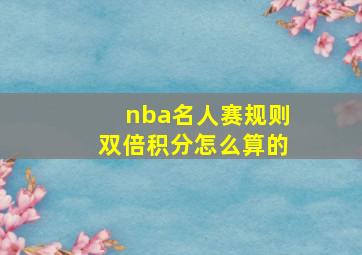 nba名人赛规则
双倍积分怎么算的